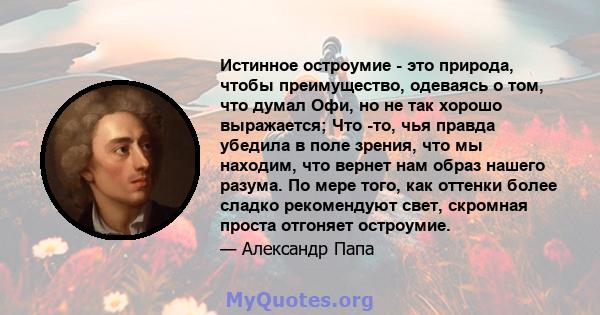 Истинное остроумие - это природа, чтобы преимущество, одеваясь о том, что думал Офи, но не так хорошо выражается; Что -то, чья правда убедила в поле зрения, что мы находим, что вернет нам образ нашего разума. По мере того, как оттенки более сладко рекомендуют свет, скромная проста отгоняет остроумие.

— Александр Папа

MyQuotes.org